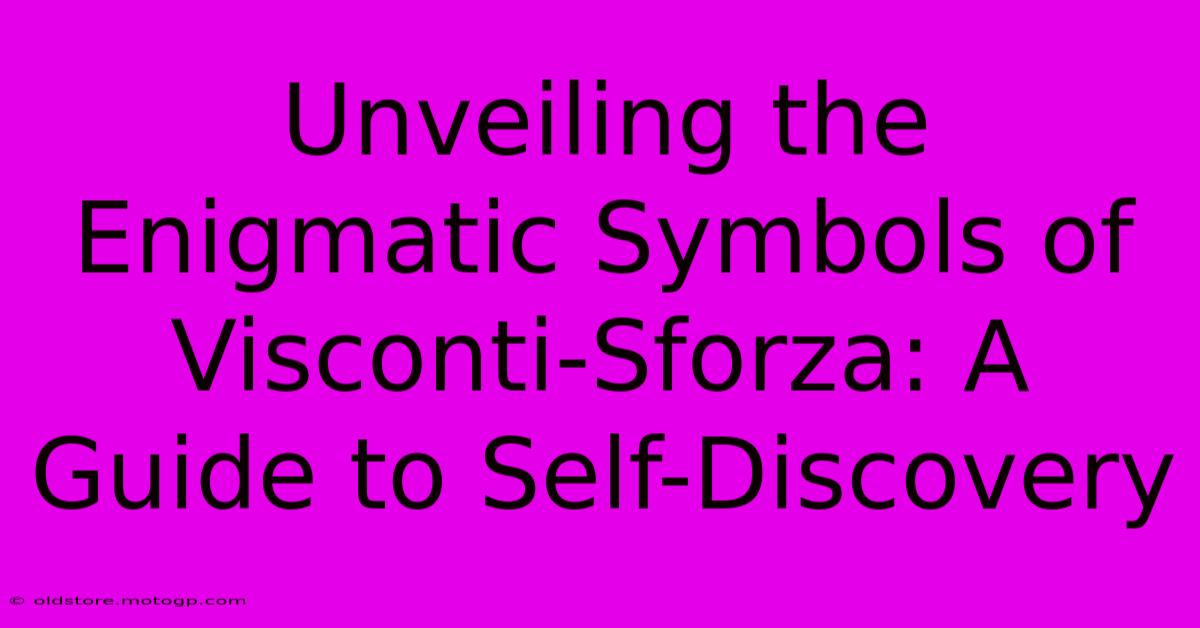 Unveiling the Enigmatic Symbols of Visconti-Sforza: A Guide to Self-Discovery

© oldstore.motogp.com